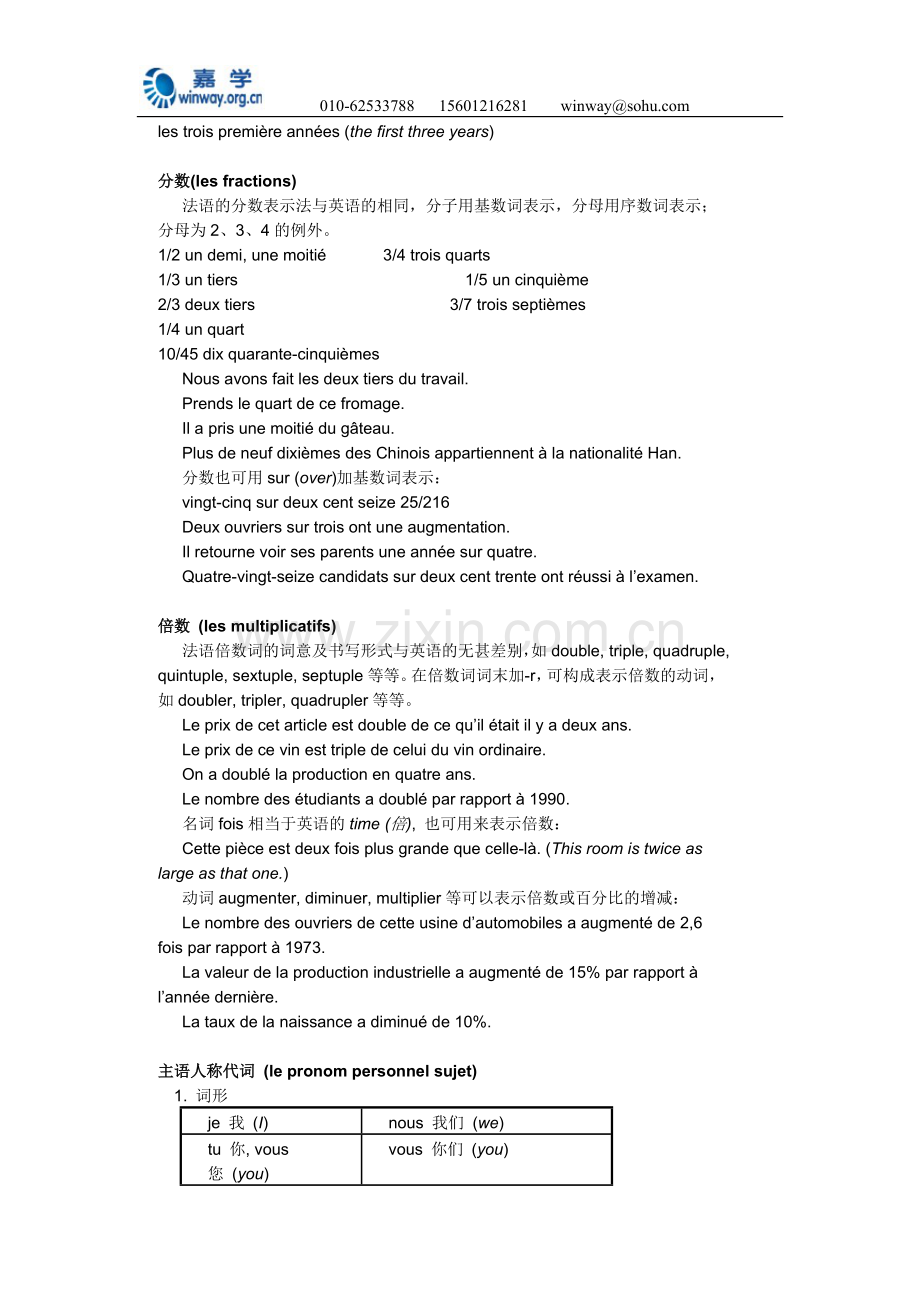 嘉学
winway.org.cn
010-62533788 15601216281 winway@sohu.com

les trois première années (the first three years)

分数(les fractions)

法语的分数表示法与英语的相同，分子用基数词表示，分母用序数词表示；分母为2、3、4的例外。

1/2 un demi, une moitié 3/4 trois quarts
1/3 un tiers 1/5 un cinquième
2/3 deux tiers 3/7 trois septièmes
1/4 un quart
10/45 dix quarante-cinquièmes

Nous avons fait les deux tiers du travail.
Prends le quart de ce fromage.
Il a pris une moitié du gâteau.
Plus de neuf dixièmes des Chinois appartiennent à la nationalité Han.
分数也可用sur (over)加基数词表示：
vingt-cinq sur deux cent seize 25/216
Deux ouvriers sur trois ont une augmentation.
Il retourne voir ses parents une année sur quatre.
Quatre-vingt-seize candidats sur deux cent trente ont réussi à l'examen.

倍数 (les multiplicatifs)

法语倍数词的词意及书写形式与英语的无甚差别，如double, triple, quadruple, quintuple, sextuple, septuple等等。在倍数词词末加-r，可构成表示倍数的动词，如doubler, tripler, quadrupler等等。

Le prix de cet article est double de ce qu'il était il y a deux ans.
Le prix de ce vin est triple de celui du vin ordinaire.
On a doublé la production en quatre ans.
Le nombre des étudiants a doublé par rapport à 1990.
名词fois相当于英语的time (倍), 也可用来表示倍数：
Cette pièce est deux fois plus grande que celle-là. (This room is twice as large as that one.)
动词augmenter, diminuer, multiplier等可以表示倍数或百分比的增减：
Le nombre des ouvriers de cette usine d'automobiles a augmenté de 2,6 fois par rapport à 1973.
La valeur de la production industrielle a augmenté de 15% par rapport à l'année dernière.
La taux de la naissance a diminué de 10%.

主语人称代词 (le pronom personnel sujet)

1. 词形

| je 我 (I) | nous 我们 (we) |
|---|---|
| tu 你, vous 您 (you) | vous 你们 (you) |

www.zixin.com.cn